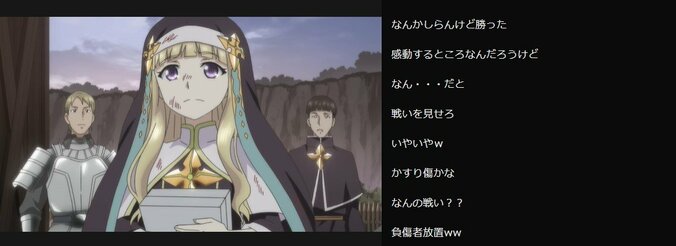 なんかしらんけど勝った

感動するところなんだろうけど

なん・・・だと

戦いを見せろ

いやいやw

かすり傷かな

なんの戦い？？

負傷者放置ww